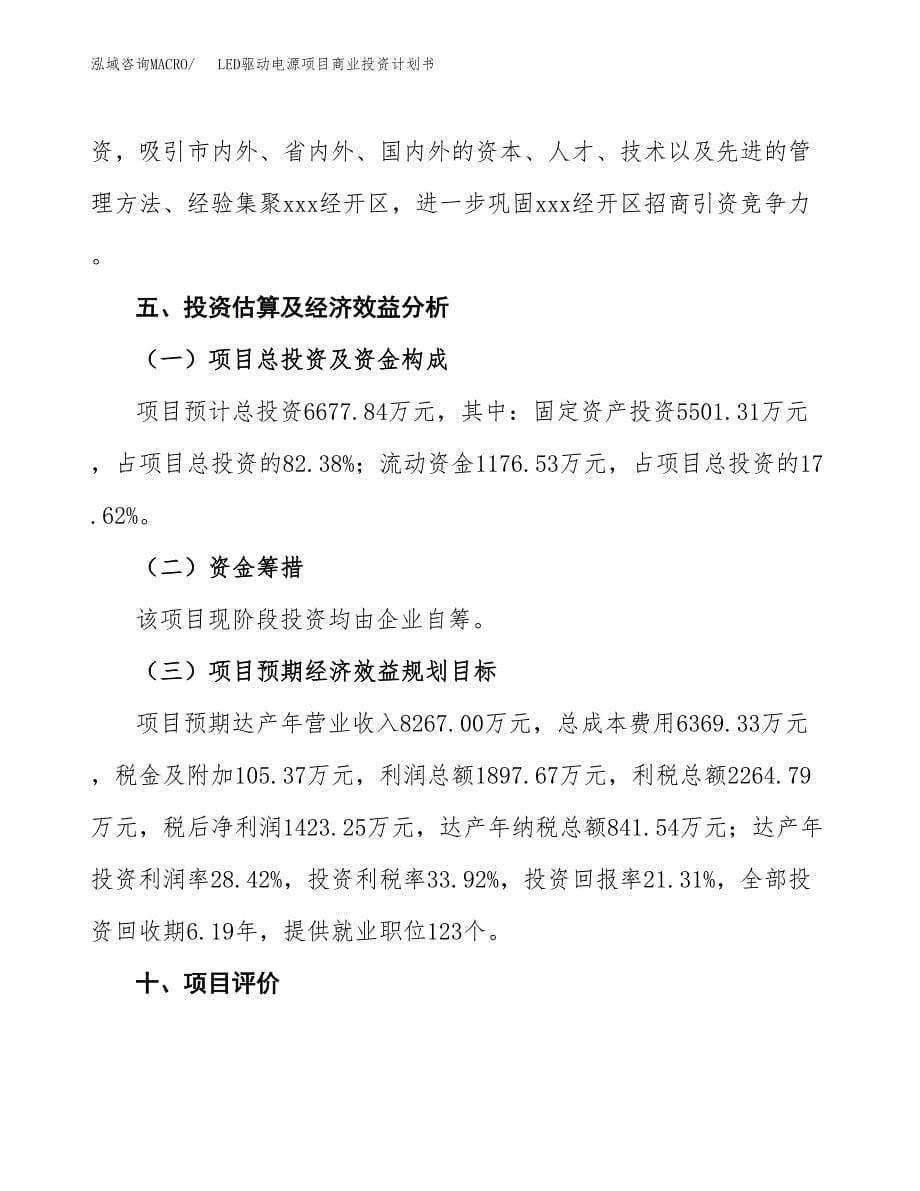 泓域咨询MACRO/　LED驱动电源项目商业投资计划书

资，吸引市内外、省内外、国内外的资本、人才、技术以及先进的管理方法、经验集聚xxx经开区，进一步巩固xxx经开区招商引资竞争力。

五、投资估算及经济效益分析

（一）项目总投资及资金构成

项目预计总投资6677.84万元，其中：固定资产投资5501.31万元，占项目总投资的82.38%；流动资金1176.53万元，占项目总投资的17.62%。

（二）资金筹措

该项目现阶段投资均由企业自筹。

（三）项目预期经济效益规划目标

项目预期达产年营业收入8267.00万元，总成本费用6369.33万元，税金及附加105.37万元，利润总额1897.67万元，利税总额2264.79万元，税后净利润1423.25万元，达产年纳税总额841.54万元；达产年投资利润率28.42%，投资利税率33.92%，投资回报率21.31%，全部投资回收期6.19年，提供就业职位123个。

十、项目评价